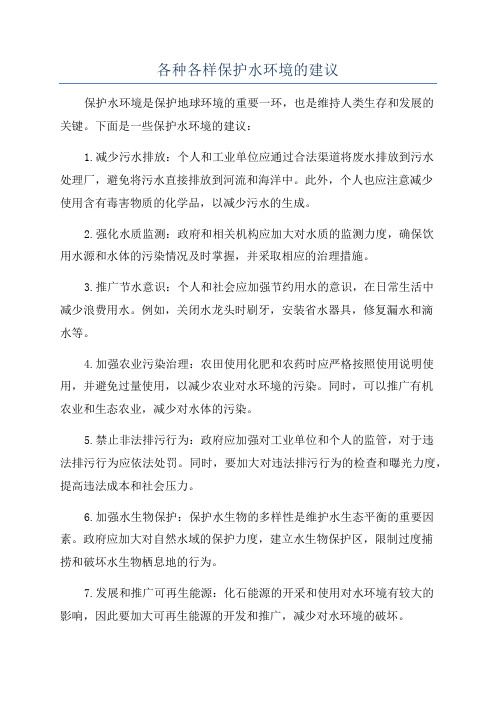 各种各样保护水环境的建议

保护水环境是保护地球环境的重要一环，也是维持人类生存和发展的关键。下面是一些保护水环境的建议：

1.减少污水排放：个人和工业单位应通过合法渠道将废水排放到污水处理厂，避免将污水直接排放到河流和海洋中。此外，个人也应注意减少使用含有毒害物质的化学品，以减少污水的生成。

2.强化水质监测：政府和相关机构应加大对水质的监测力度，确保饮用水源和水体的污染情况及时掌握，并采取相应的治理措施。

3.推广节水意识：个人和社会应加强节约用水的意识，在日常生活中减少浪费用水。例如，关闭水龙头时刷牙，安装省水器具，修复漏水和滴水等。

4.加强农业污染治理：农田使用化肥和农药时应严格按照使用说明使用，并避免过量使用，以减少农业对水环境的污染。同时，可以推广有机农业和生态农业，减少对水体的污染。

5.禁止非法排污行为：政府应加强对工业单位和个人的监管，对于违法排污行为应依法处罚。同时，要加大对违法排污行为的检查和曝光力度，提高违法成本和社会压力。

6.加强水生物保护：保护水生物的多样性是维护水生态平衡的重要因素。政府应加大对自然水域的保护力度，建立水生物保护区，限制过度捕捞和破坏水生物栖息地的行为。

7.发展和推广可再生能源：化石能源的开采和使用对水环境有较大的影响，因此要加大可再生能源的开发和推广，减少对水环境的破坏。